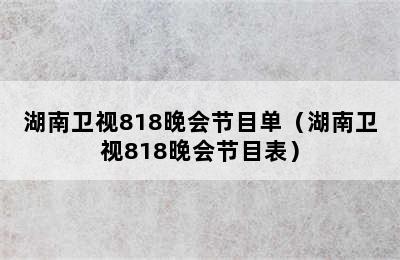 湖南卫视818晚会节目单（湖南卫视818晚会节目表）